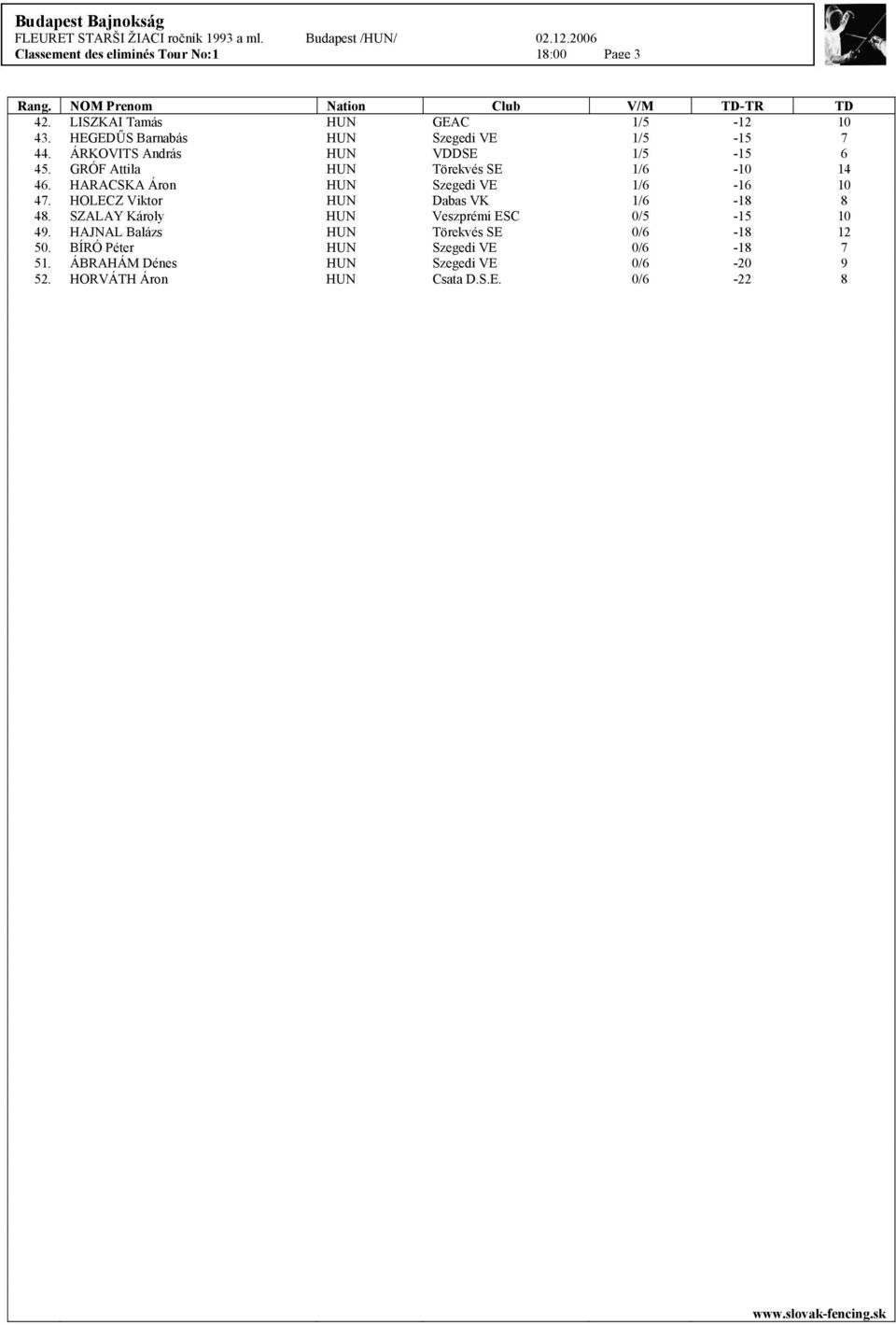 Budapest Bajnokság
FLEURET STARŠI ŽIACI ročník 1993 a ml. Budapest /HUN/ 02.12.2006
Classement des eliminés Tour No:1 18:00 Page 3

| Rang. | NOM Prenom | Nation | Club | V/M | TD-TR | TD |
|---|---|---|---|---|---|---|
| 42. | LISZKAI Tamás | HUN | GEAC | 1/5 | -12 | 10 |
| 43. | HEGEDŰS Barnabás | HUN | Szegedi VE | 1/5 | -15 | 7 |
| 44. | ÁRKOVITS András | HUN | VDDSE | 1/5 | -15 | 6 |
| 45. | GRÓF Attila | HUN | Törekvés SE | 1/6 | -10 | 14 |
| 46. | HARACSKA Áron | HUN | Szegedi VE | 1/6 | -16 | 10 |
| 47. | HOLECZ Viktor | HUN | Dabas VK | 1/6 | -18 | 8 |
| 48. | SZALAY Károly | HUN | Veszprémi ESC | 0/5 | -15 | 10 |
| 49. | HAJNAL Balázs | HUN | Törekvés SE | 0/6 | -18 | 12 |
| 50. | BÍRÓ Péter | HUN | Szegedi VE | 0/6 | -18 | 7 |
| 51. | ÁBRAHÁM Dénes | HUN | Szegedi VE | 0/6 | -20 | 9 |
| 52. | HORVÁTH Áron | HUN | Csata D.S.E. | 0/6 | -22 | 8 |

www.slovak-fencing.sk